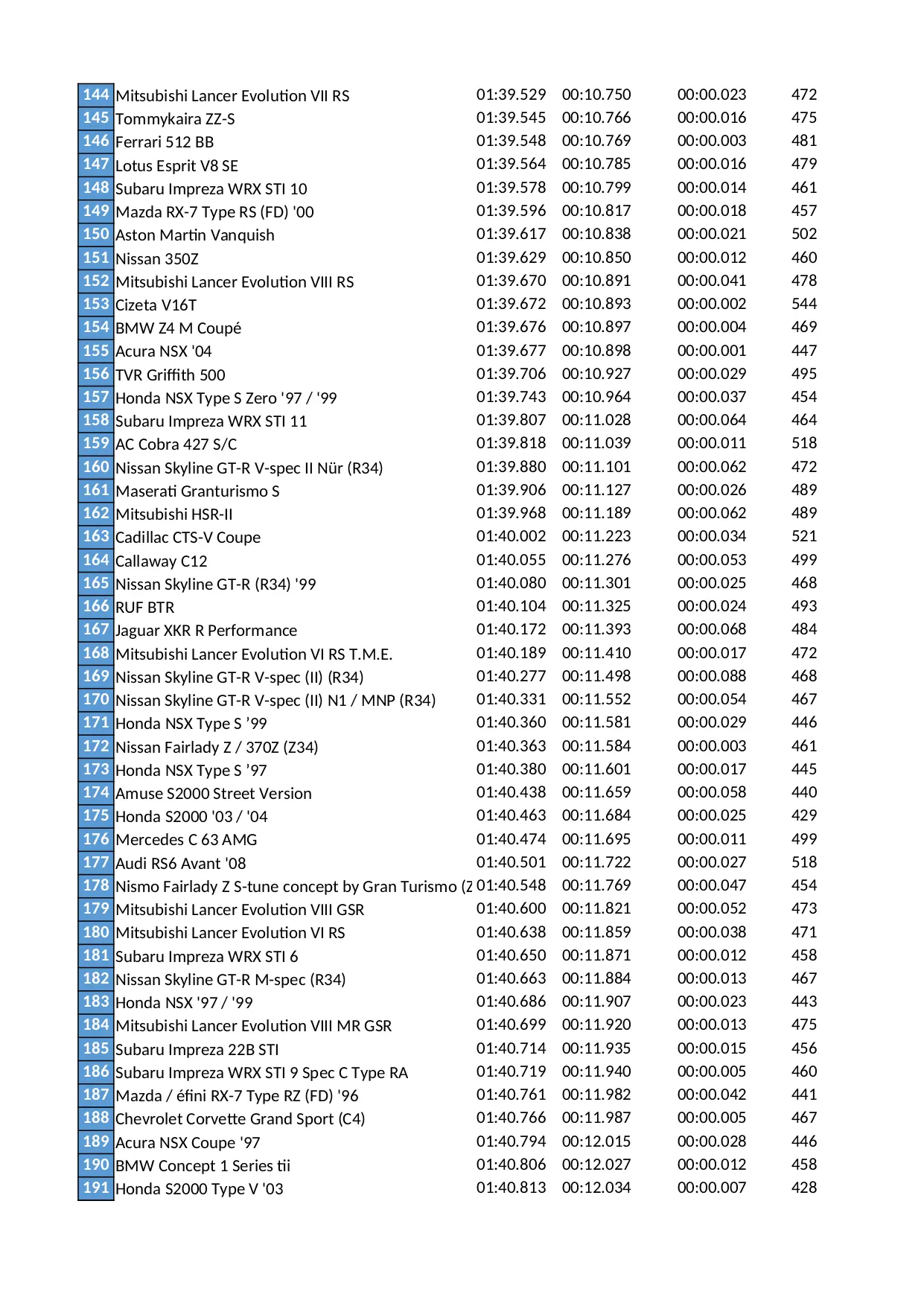 | | | | | | |
|---|---|---|---|---|---|
| 144 | Mitsubishi Lancer Evolution VII RS | 01:39.529 | 00:10.750 | 00:00.023 | 472 |
| 145 | Tommykaira ZZ-S | 01:39.545 | 00:10.766 | 00:00.016 | 475 |
| 146 | Ferrari 512 BB | 01:39.548 | 00:10.769 | 00:00.003 | 481 |
| 147 | Lotus Esprit V8 SE | 01:39.564 | 00:10.785 | 00:00.016 | 479 |
| 148 | Subaru Impreza WRX STI 10 | 01:39.578 | 00:10.799 | 00:00.014 | 461 |
| 149 | Mazda RX-7 Type RS (FD) '00 | 01:39.596 | 00:10.817 | 00:00.018 | 457 |
| 150 | Aston Martin Vanquish | 01:39.617 | 00:10.838 | 00:00.021 | 502 |
| 151 | Nissan 350Z | 01:39.629 | 00:10.850 | 00:00.012 | 460 |
| 152 | Mitsubishi Lancer Evolution VIII RS | 01:39.670 | 00:10.891 | 00:00.041 | 478 |
| 153 | Cizeta V16T | 01:39.672 | 00:10.893 | 00:00.002 | 544 |
| 154 | BMW Z4 M Coupé | 01:39.676 | 00:10.897 | 00:00.004 | 469 |
| 155 | Acura NSX '04 | 01:39.677 | 00:10.898 | 00:00.001 | 447 |
| 156 | TVR Griffith 500 | 01:39.706 | 00:10.927 | 00:00.029 | 495 |
| 157 | Honda NSX Type S Zero '97 / '99 | 01:39.743 | 00:10.964 | 00:00.037 | 454 |
| 158 | Subaru Impreza WRX STI 11 | 01:39.807 | 00:11.028 | 00:00.064 | 464 |
| 159 | AC Cobra 427 S/C | 01:39.818 | 00:11.039 | 00:00.011 | 518 |
| 160 | Nissan Skyline GT-R V-spec II Nür (R34) | 01:39.880 | 00:11.101 | 00:00.062 | 472 |
| 161 | Maserati Granturismo S | 01:39.906 | 00:11.127 | 00:00.026 | 489 |
| 162 | Mitsubishi HSR-II | 01:39.968 | 00:11.189 | 00:00.062 | 489 |
| 163 | Cadillac CTS-V Coupe | 01:40.002 | 00:11.223 | 00:00.034 | 521 |
| 164 | Callaway C12 | 01:40.055 | 00:11.276 | 00:00.053 | 499 |
| 165 | Nissan Skyline GT-R (R34) '99 | 01:40.080 | 00:11.301 | 00:00.025 | 468 |
| 166 | RUF BTR | 01:40.104 | 00:11.325 | 00:00.024 | 493 |
| 167 | Jaguar XKR R Performance | 01:40.172 | 00:11.393 | 00:00.068 | 484 |
| 168 | Mitsubishi Lancer Evolution VI RS T.M.E. | 01:40.189 | 00:11.410 | 00:00.017 | 472 |
| 169 | Nissan Skyline GT-R V-spec (II) (R34) | 01:40.277 | 00:11.498 | 00:00.088 | 468 |
| 170 | Nissan Skyline GT-R V-spec (II) N1 / MNP (R34) | 01:40.331 | 00:11.552 | 00:00.054 | 467 |
| 171 | Honda NSX Type S '99 | 01:40.360 | 00:11.581 | 00:00.029 | 446 |
| 172 | Nissan Fairlady Z / 370Z (Z34) | 01:40.363 | 00:11.584 | 00:00.003 | 461 |
| 173 | Honda NSX Type S '97 | 01:40.380 | 00:11.601 | 00:00.017 | 445 |
| 174 | Amuse S2000 Street Version | 01:40.438 | 00:11.659 | 00:00.058 | 440 |
| 175 | Honda S2000 '03 / '04 | 01:40.463 | 00:11.684 | 00:00.025 | 429 |
| 176 | Mercedes C 63 AMG | 01:40.474 | 00:11.695 | 00:00.011 | 499 |
| 177 | Audi RS6 Avant '08 | 01:40.501 | 00:11.722 | 00:00.027 | 518 |
| 178 | Nismo Fairlady Z S-tune concept by Gran Turismo (Z | 01:40.548 | 00:11.769 | 00:00.047 | 454 |
| 179 | Mitsubishi Lancer Evolution VIII GSR | 01:40.600 | 00:11.821 | 00:00.052 | 473 |
| 180 | Mitsubishi Lancer Evolution VI RS | 01:40.638 | 00:11.859 | 00:00.038 | 471 |
| 181 | Subaru Impreza WRX STI 6 | 01:40.650 | 00:11.871 | 00:00.012 | 458 |
| 182 | Nissan Skyline GT-R M-spec (R34) | 01:40.663 | 00:11.884 | 00:00.013 | 467 |
| 183 | Honda NSX '97 / '99 | 01:40.686 | 00:11.907 | 00:00.023 | 443 |
| 184 | Mitsubishi Lancer Evolution VIII MR GSR | 01:40.699 | 00:11.920 | 00:00.013 | 475 |
| 185 | Subaru Impreza 22B STI | 01:40.714 | 00:11.935 | 00:00.015 | 456 |
| 186 | Subaru Impreza WRX STI 9 Spec C Type RA | 01:40.719 | 00:11.940 | 00:00.005 | 460 |
| 187 | Mazda / éfini RX-7 Type RZ (FD) '96 | 01:40.761 | 00:11.982 | 00:00.042 | 441 |
| 188 | Chevrolet Corvette Grand Sport (C4) | 01:40.766 | 00:11.987 | 00:00.005 | 467 |
| 189 | Acura NSX Coupe '97 | 01:40.794 | 00:12.015 | 00:00.028 | 446 |
| 190 | BMW Concept 1 Series tii | 01:40.806 | 00:12.027 | 00:00.012 | 458 |
| 191 | Honda S2000 Type V '03 | 01:40.813 | 00:12.034 | 00:00.007 | 428 |